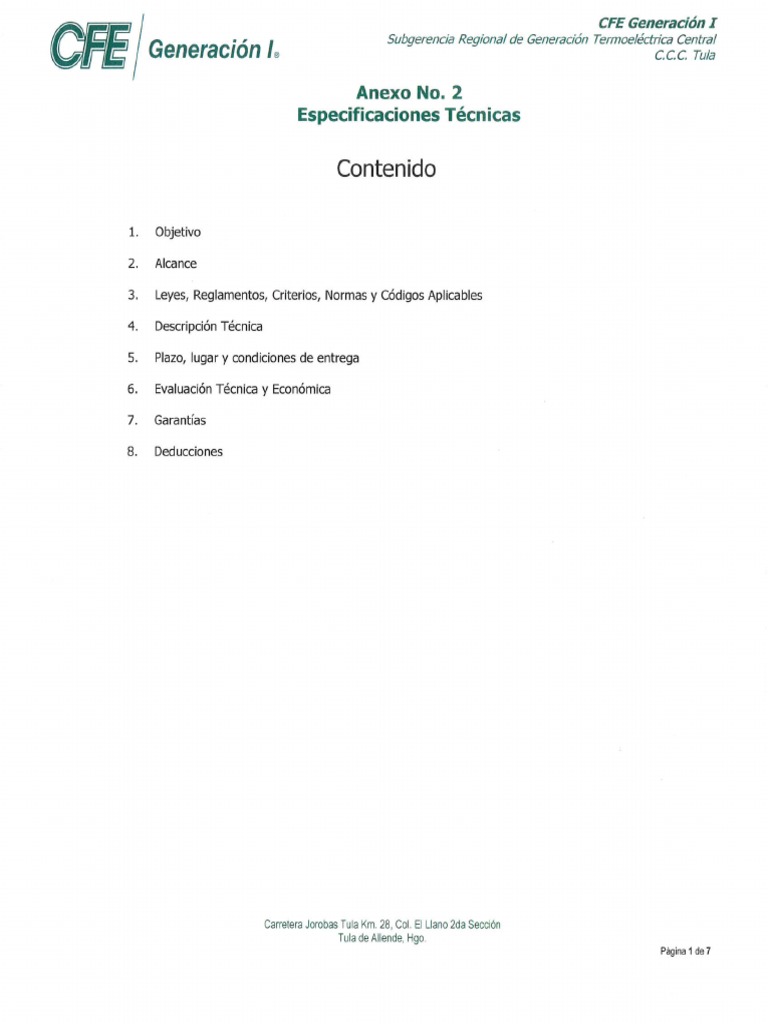 CFE Generación I®

CFE Generación I
Subgerencia Regional de Generación Termoeléctrica Central
C.C.C. Tula

Anexo No. 2
Especificaciones Técnicas

Contenido

1. Objetivo
2. Alcance
3. Leyes, Reglamentos, Criterios, Normas y Códigos Aplicables
4. Descripción Técnica
5. Plazo, lugar y condiciones de entrega
6. Evaluación Técnica y Económica
7. Garantías
8. Deducciones

Carretera Jorobas Tula Km. 28, Col. El Llano 2da Sección
Tula de Allende, Hgo.

Página 1 de 7